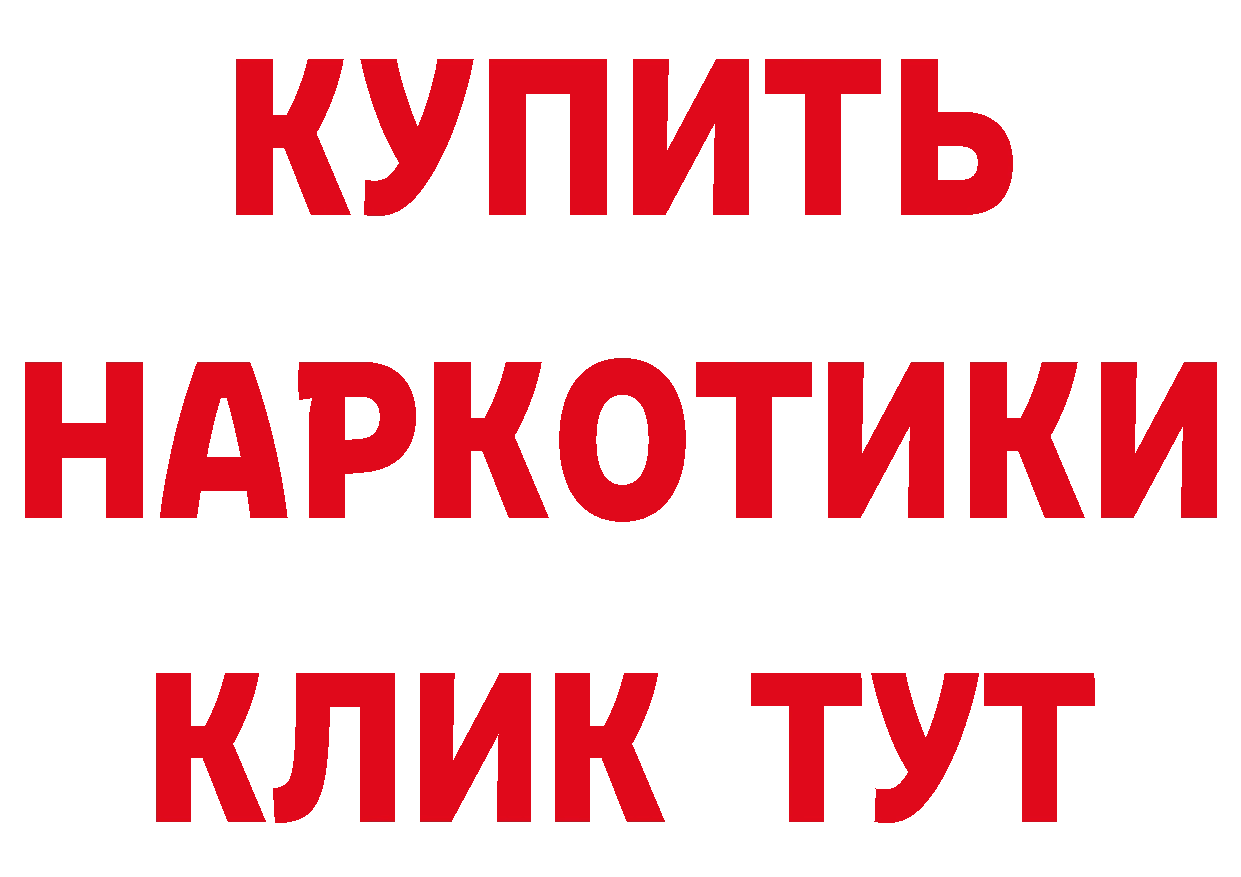 КУПИТЬ НАРКОТИКИ КЛИК ТУТ